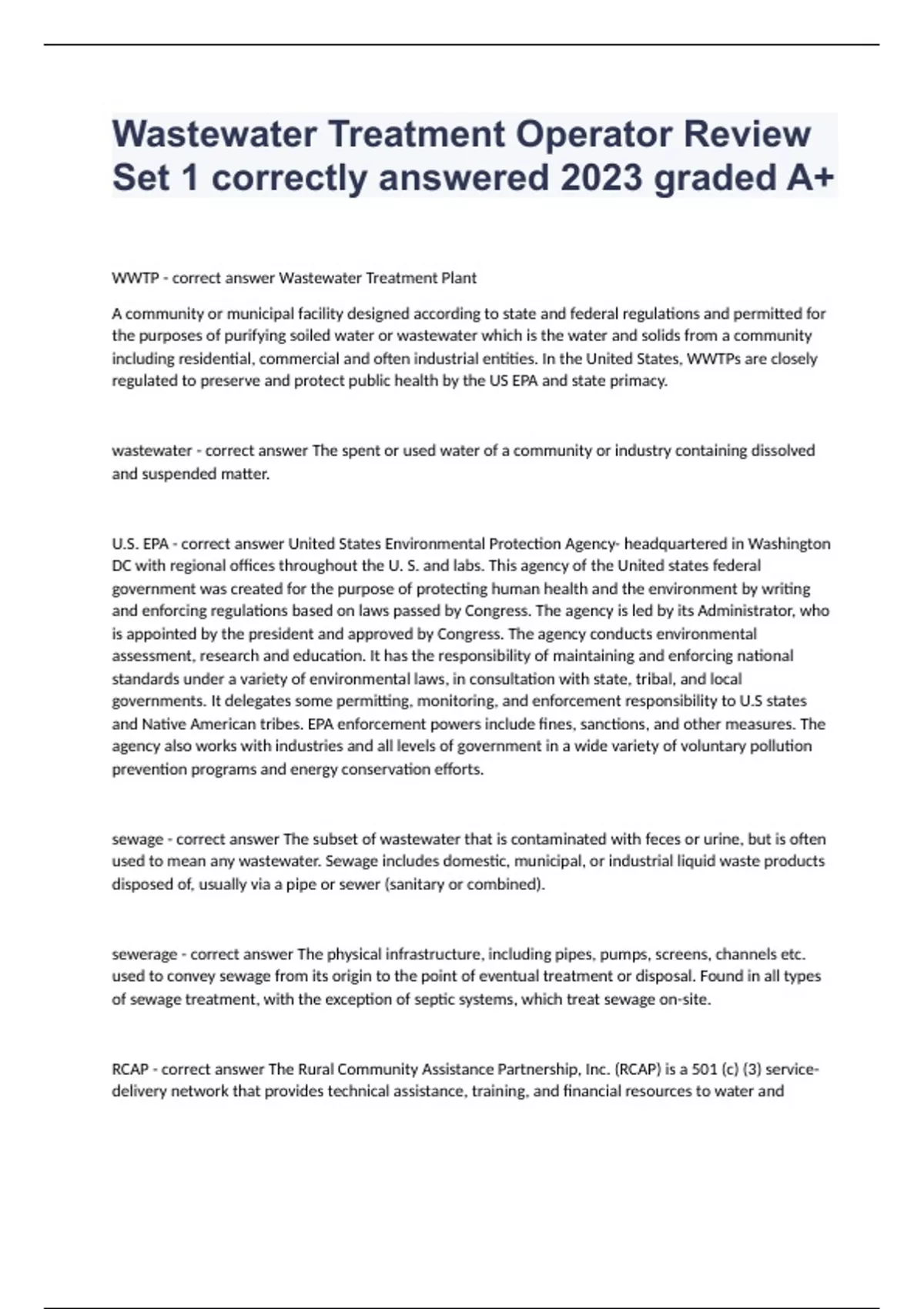 Wastewater Treatment Operator Review Set 1 correctly answered 2023 graded A+

WWTP - correct answer Wastewater Treatment Plant

A community or municipal facility designed according to state and federal regulations and permitted for the purposes of purifying soiled water or wastewater which is the water and solids from a community including residential, commercial and often industrial entities. In the United States, WWTPs are closely regulated to preserve and protect public health by the US EPA and state primacy.

wastewater - correct answer The spent or used water of a community or industry containing dissolved and suspended matter.

U.S. EPA - correct answer United States Environmental Protection Agency- headquartered in Washington DC with regional offices throughout the U. S. and labs. This agency of the United states federal government was created for the purpose of protecting human health and the environment by writing and enforcing regulations based on laws passed by Congress. The agency is led by its Administrator, who is appointed by the president and approved by Congress. The agency conducts environmental assessment, research and education. It has the responsibility of maintaining and enforcing national standards under a variety of environmental laws, in consultation with state, tribal, and local governments. It delegates some permitting, monitoring, and enforcement responsibility to U.S states and Native American tribes. EPA enforcement powers include fines, sanctions, and other measures. The agency also works with industries and all levels of government in a wide variety of voluntary pollution prevention programs and energy conservation efforts.

sewage - correct answer The subset of wastewater that is contaminated with feces or urine, but is often used to mean any wastewater. Sewage includes domestic, municipal, or industrial liquid waste products disposed of, usually via a pipe or sewer (sanitary or combined).

sewerage - correct answer The physical infrastructure, including pipes, pumps, screens, channels etc. used to convey sewage from its origin to the point of eventual treatment or disposal. Found in all types of sewage treatment, with the exception of septic systems, which treat sewage on-site.

RCAP - correct answer The Rural Community Assistance Partnership, Inc. (RCAP) is a 501 (c) (3) service-delivery network that provides technical assistance, training, and financial resources to water and